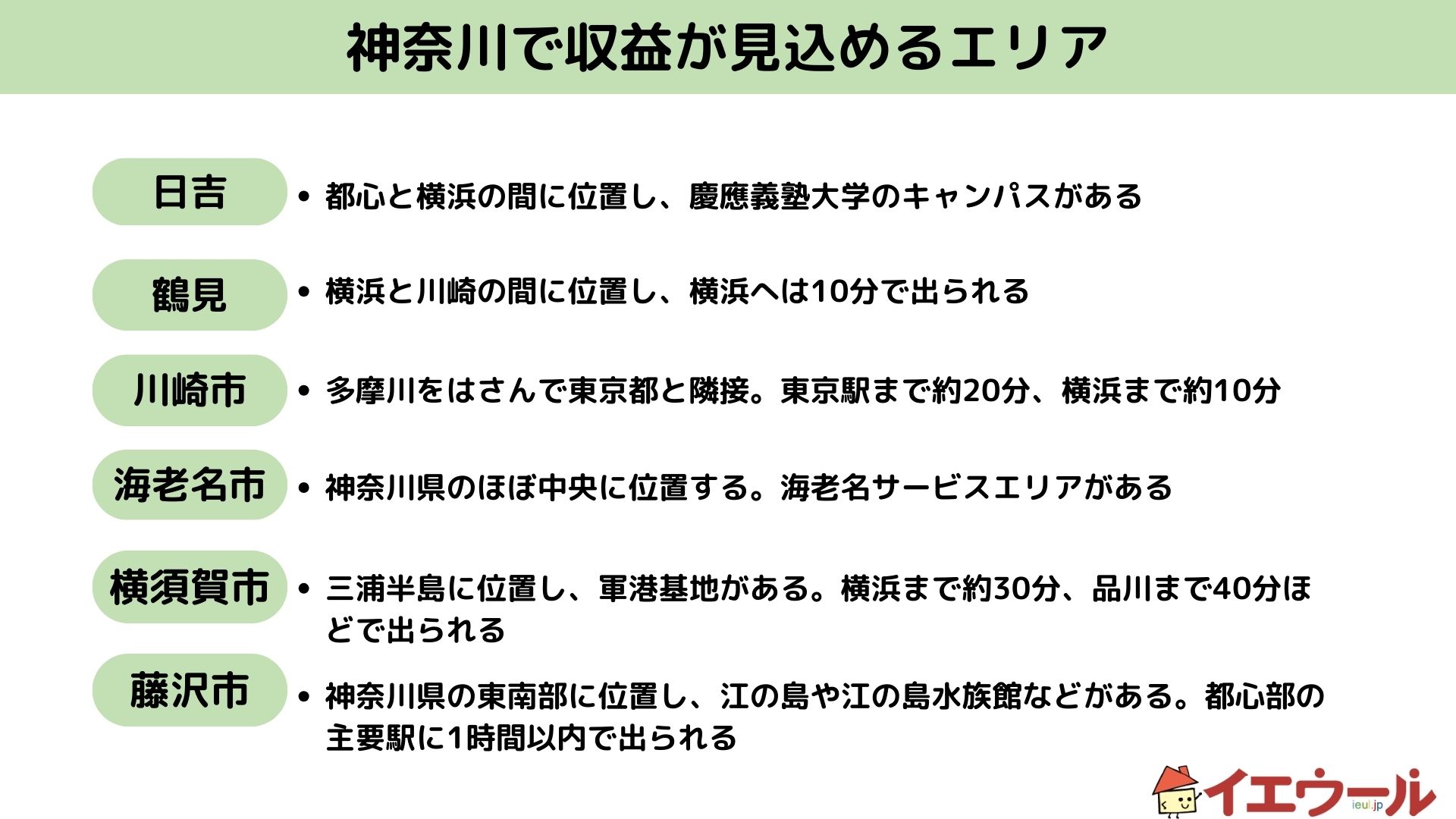 神奈川で収益が見込めるエリア

日吉

• 都心と横浜の間に位置し、慶應義塾大学のキャンパスがある

鶴見

• 横浜と川崎の間に位置し、横浜へは10分で出られる

川崎市

• 多摩川をはさんで東京都と隣接。東京駅まで約20分、横浜まで約10分

海老名市

• 神奈川県のほぼ中央に位置する。海老名サービスエリアがある

横須賀市

• 三浦半島に位置し、軍港基地がある。横浜まで約30分、品川まで40分ほどで出られる

藤沢市

• 神奈川県の東南部に位置し、江の島や江の島水族館などがある。都心部の主要駅に1時間以内で出られる

イエウール
ieul.jp